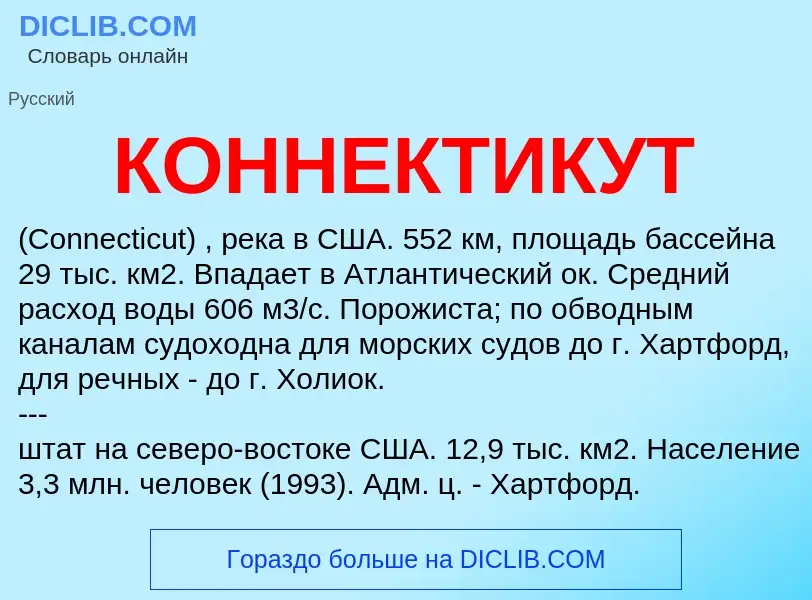 DICLIB.COM
Словарь онлайн

Русский

КОННЕКТИКУТ

(Connecticut) , река в США. 552 км, площадь бассейна 29 тыс. км2. Впадает в Атлантический ок. Средний расход воды 606 м3/с. Порожиста; по обводным каналам судоходна для морских судов до г. Хартфорд, для речных - до г. Холиок.
---
штат на северо-востоке США. 12,9 тыс. км2. Население 3,3 млн. человек (1993). Адм. ц. - Хартфорд.

Гораздо больше на DICLIB.COM